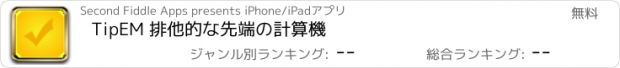 Second Fiddle Apps presents iPhone/iPadアプリ

無料

TipEM 排他的な先端の計算機

ジャンル別ランキング: --

総合ランキング: --